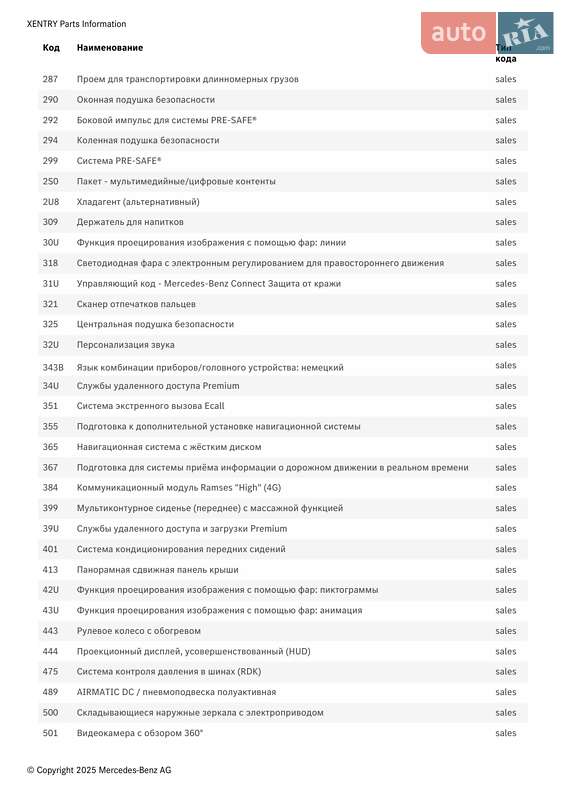 XENTRY Parts Information

auto RIA .com

| Код | Наименование | Тип кода |
|---|---|---|
| 287 | Проем для транспортировки длинномерных грузов | sales |
| 290 | Оконная подушка безопасности | sales |
| 292 | Боковой импульс для системы PRE-SAFE® | sales |
| 294 | Коленная подушка безопасности | sales |
| 299 | Система PRE-SAFE® | sales |
| 250 | Пакет - мультимедийные/цифровые контенты | sales |
| 2U8 | Хладагент (альтернативный) | sales |
| 309 | Держатель для напитков | sales |
| 30U | Функция проецирования изображения с помощью фар: линии | sales |
| 318 | Светодиодная фара с электронным регулированием для правостороннего движения | sales |
| 31U | Управляющий код - Mercedes-Benz Connect Защита от кражи | sales |
| 321 | Сканер отпечатков пальцев | sales |
| 325 | Центральная подушка безопасности | sales |
| 32U | Персонализация звука | sales |
| 343B | Язык комбинации приборов/головного устройства: немецкий | sales |
| 34U | Службы удаленного доступа Premium | sales |
| 351 | Система экстренного вызова Ecall | sales |
| 355 | Подготовка к дополнительной установке навигационной системы | sales |
| 365 | Навигационная система с жёстким диском | sales |
| 367 | Подготовка для системы приёма информации о дорожном движении в реальном времени | sales |
| 384 | Коммуникационный модуль Ramses "High" (4G) | sales |
| 399 | Мультиконтурное сиденье (переднее) с массажной функцией | sales |
| 39U | Службы удаленного доступа и загрузки Premium | sales |
| 401 | Система кондиционирования передних сидений | sales |
| 413 | Панорамная сдвижная панель крыши | sales |
| 42U | Функция проецирования изображения с помощью фар: пиктограммы | sales |
| 43U | Функция проецирования изображения с помощью фар: анимация | sales |
| 443 | Рулевое колесо с обогревом | sales |
| 444 | Проекционный дисплей, усовершенствованный (HUD) | sales |
| 475 | Система контроля давления в шинах (RDK) | sales |
| 489 | AIRMATIC DC / пневмоподвеска полуактивная | sales |
| 500 | Складывающиеся наружные зеркала с электроприводом | sales |
| 501 | Видеокамера с обзором 360° | sales |

© Copyright 2025 Mercedes-Benz AG